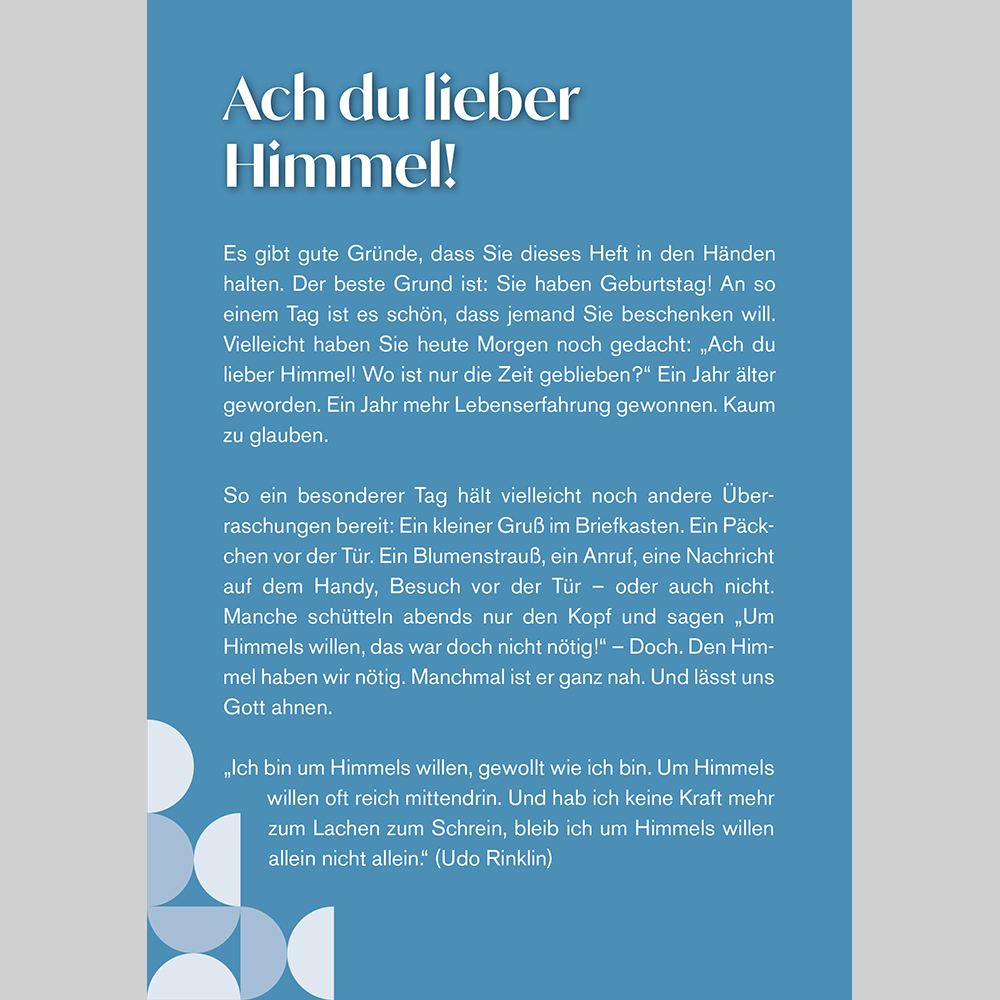 Ach du lieber Himmel!

Es gibt gute Gründe, dass Sie dieses Heft in den Händen halten. Der beste Grund ist: Sie haben Geburtstag! An so einem Tag ist es schön, dass jemand Sie beschenken will. Vielleicht haben Sie heute Morgen noch gedacht: „Ach du lieber Himmel! Wo ist nur die Zeit geblieben?“ Ein Jahr älter geworden. Ein Jahr mehr Lebenserfahrung gewonnen. Kaum zu glauben.

So ein besonderer Tag hält vielleicht noch andere Überraschungen bereit: Ein kleiner Gruß im Briefkasten. Ein Päckchen vor der Tür. Ein Blumenstrauß, ein Anruf, eine Nachricht auf dem Handy, Besuch vor der Tür – oder auch nicht. Manche schütteln abends nur den Kopf und sagen „Um Himmels willen, das war doch nicht nötig!“ – Doch. Den Himmel haben wir nötig. Manchmal ist er ganz nah. Und lässt uns Gott ahnen.

„Ich bin um Himmels willen, gewollt wie ich bin. Um Himmels willen oft reich mittendrin. Und hab ich keine Kraft mehr zum Lachen zum Schrein, bleib ich um Himmels willen allein nicht allein.“ (Udo Rinklin)